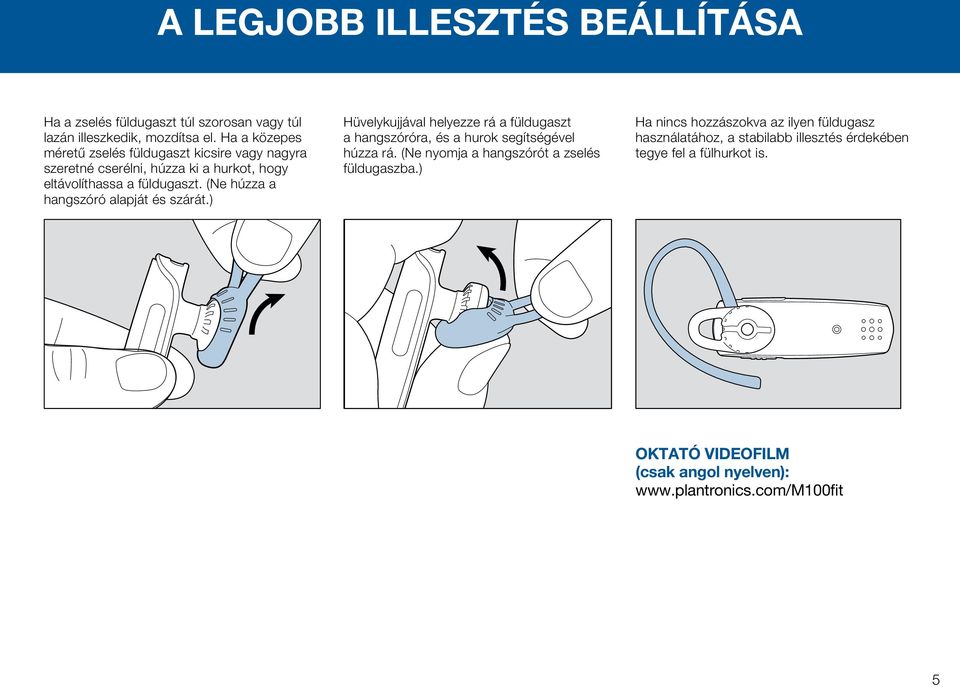 A LEGJOBB ILLESZTÉS BEÁLLÍTÁSA

Ha a zselés füldugaszt túl szorosan vagy túl lazán illeszkedik, mozdítsa el. Ha a közepes méretű zselés füldugaszt kicsire vagy nagyra szeretné cserélni, húzza ki a hurkot, hogy eltávolíthassa a füldugaszt. (Ne húzza a hangszóró alapját és szárát.)

Hüvelykujjával helyezze rá a füldugaszt a hangszóróra, és a hurok segítségével húzza rá. (Ne nyomja a hangszórót a zselés füldugaszba.)

Ha nincs hozzászokva az ilyen füldugasz használatához, a stabilabb illesztés érdekében tegye fel a fülhurkot is.

OKTATÓ VIDEOFILM
(csak angol nyelven):
www.plantronics.com/M100fit

5